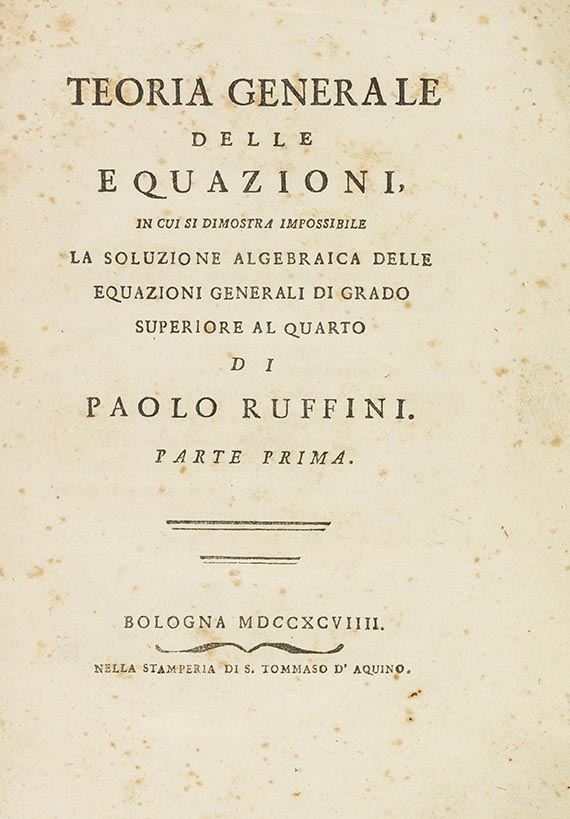 TEORIA GENERALE
DELLE
EQUAZIONI,
IN CUI SI DIMOSTRA IMPOSSIBILE
LA SOLUZIONE ALGEBRAICA DELLE
EQUAZIONI GENERALI DI GRADO
SUPERIORE AL QUARTO
DI
PAOLO RUFFINI.
PARTE PRIMA.

BOLOGNA MDCCXCVIIII.
NELLA STAMPERIA DI S. TOMMASO D' AQUINO.